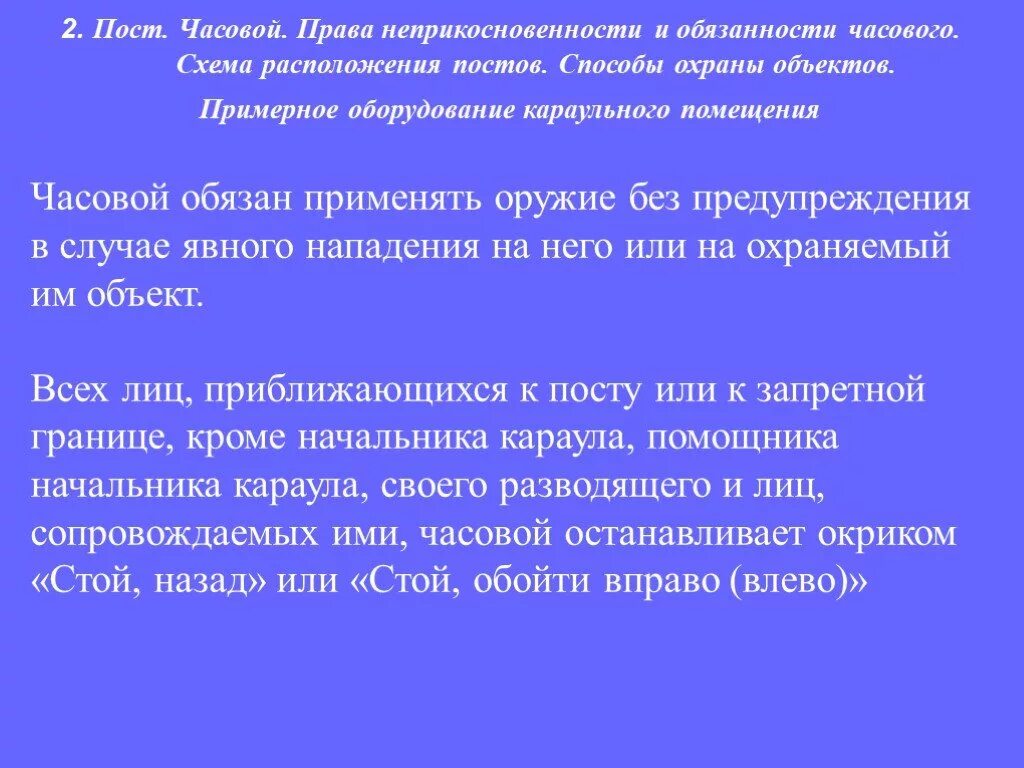 2. Пост. Часовой. Права неприкосновенности и обязанности часового. Схема расположения постов. Способы охраны объектов.

Примерное оборудование караульного помещения

Часовой обязан применять оружие без предупреждения в случае явного нападения на него или на охраняемый им объект.

Всех лиц, приближающихся к посту или к запретной границе, кроме начальника караула, помощника начальника караула, своего разводящего и лиц, сопровождаемых ими, часовой останавливает окриком «Стой, назад» или «Стой, обойти вправо (влево)»